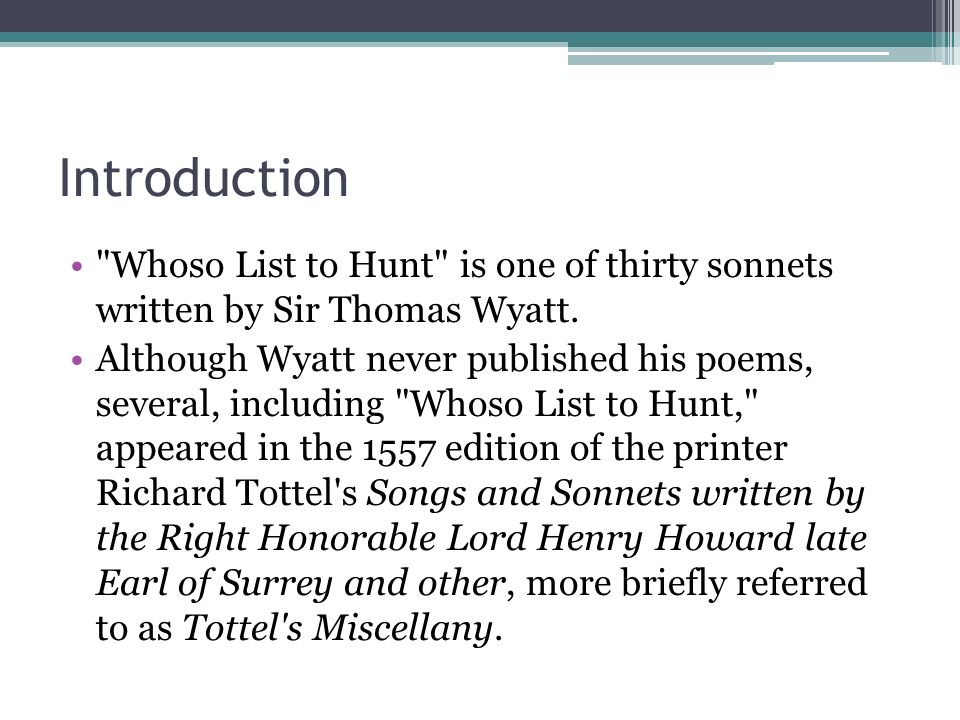 Introduction

• "Whoso List to Hunt" is one of thirty sonnets written by Sir Thomas Wyatt.
• Although Wyatt never published his poems, several, including "Whoso List to Hunt," appeared in the 1557 edition of the printer Richard Tottel's Songs and Sonnets written by the Right Honorable Lord Henry Howard late Earl of Surrey and other, more briefly referred to as Tottel's Miscellany.